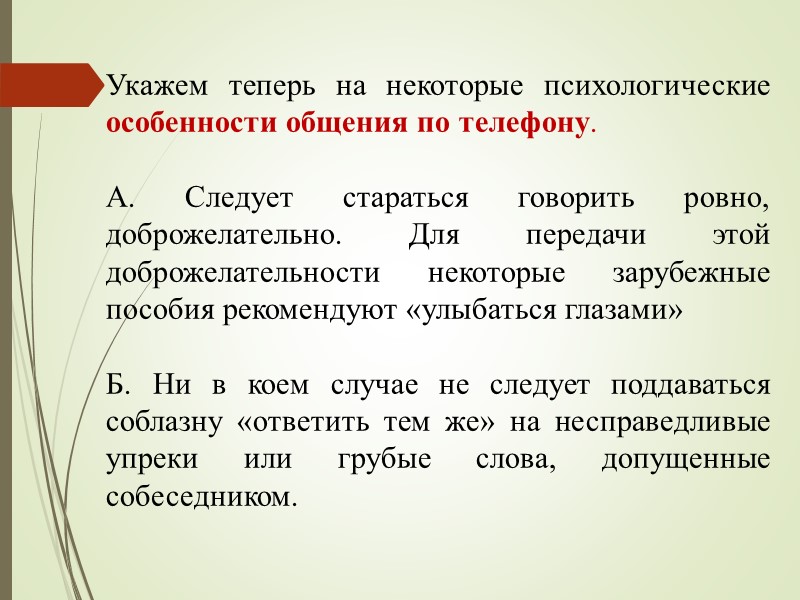 Укажем теперь на некоторые психологические особенности общения по телефону.

А. Следует стараться говорить ровно, доброжелательно. Для передачи этой доброжелательности некоторые зарубежные пособия рекомендуют «улыбаться глазами»

Б. Ни в коем случае не следует поддаваться соблазну «ответить тем же» на несправедливые упреки или грубые слова, допущенные собеседником.